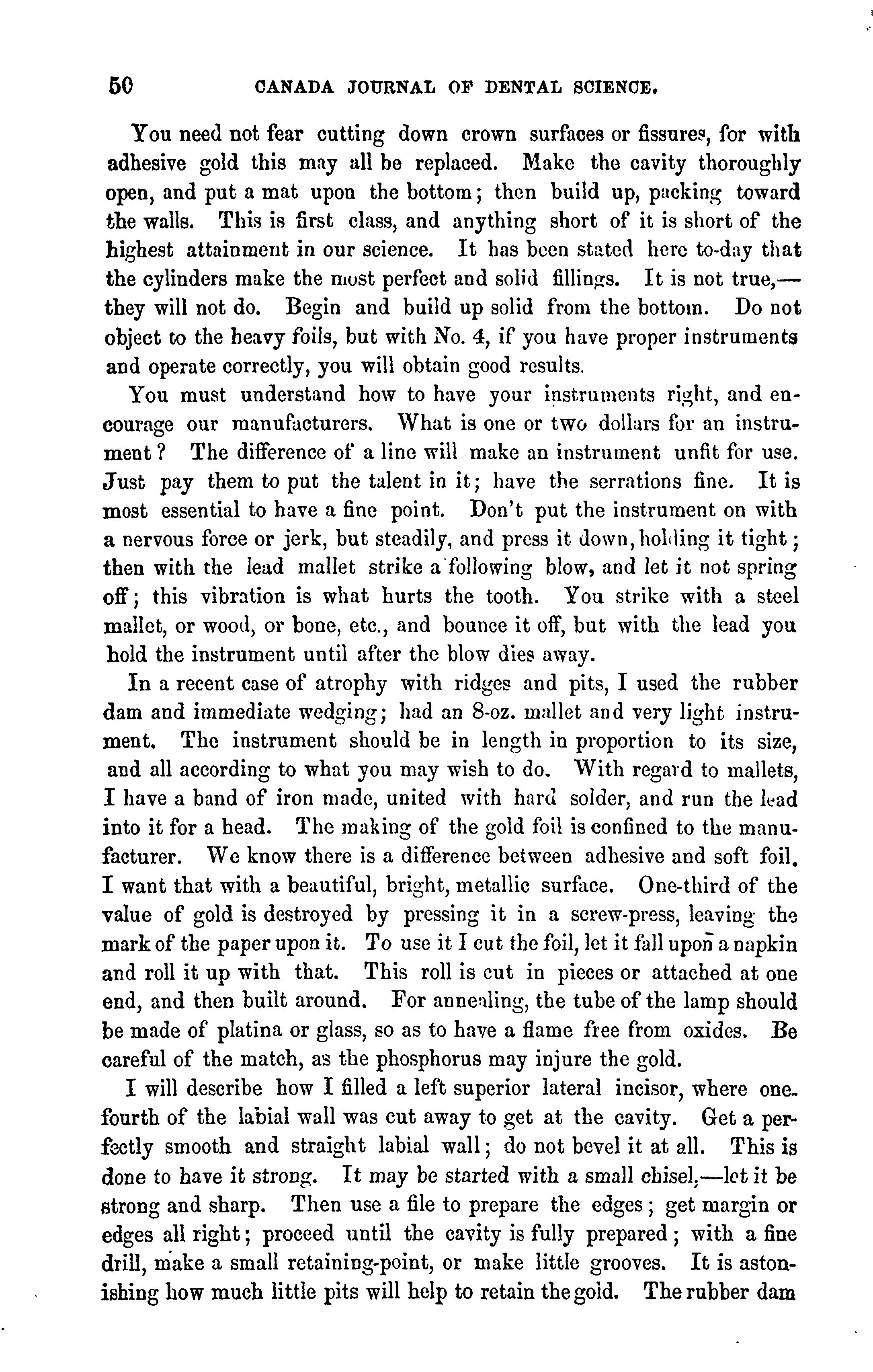 50 CANADA JOURNAL OF DENTAL SCIENCE.

You need not fear cutting down crown surfaces or fissures, for with adhesive gold this may all be replaced. Make the cavity thoroughly open, and put a mat upon the bottom; then build up, packing toward the walls. This is first class, and anything short of it is short of the highest attainment in our science. It has been stated here to-day that the cylinders make the most perfect and solid fillings. It is not true,—they will not do. Begin and build up solid from the bottom. Do not object to the heavy foils, but with No. 4, if you have proper instruments and operate correctly, you will obtain good results.

You must understand how to have your instruments right, and encourage our manufacturers. What is one or two dollars for an instrument? The difference of a line will make an instrument unfit for use. Just pay them to put the talent in it; have the serrations fine. It is most essential to have a fine point. Don't put the instrument on with a nervous force or jerk, but steadily, and press it down, holding it tight; then with the lead mallet strike a following blow, and let it not spring off; this vibration is what hurts the tooth. You strike with a steel mallet, or wood, or bone, etc., and bounce it off, but with the lead you hold the instrument until after the blow dies away.

In a recent case of atrophy with ridges and pits, I used the rubber dam and immediate wedging; had an 8-oz. mallet and very light instrument. The instrument should be in length in proportion to its size, and all according to what you may wish to do. With regard to mallets, I have a band of iron made, united with hard solder, and run the lead into it for a head. The making of the gold foil is confined to the manufacturer. We know there is a difference between adhesive and soft foil. I want that with a beautiful, bright, metallic surface. One-third of the value of gold is destroyed by pressing it in a screw-press, leaving the mark of the paper upon it. To use it I cut the foil, let it fall upon a napkin and roll it up with that. This roll is cut in pieces or attached at one end, and then built around. For annealing, the tube of the lamp should be made of platina or glass, so as to have a flame free from oxides. Be careful of the match, as the phosphorus may injure the gold.

I will describe how I filled a left superior lateral incisor, where one-fourth of the labial wall was cut away to get at the cavity. Get a perfectly smooth and straight labial wall; do not bevel it at all. This is done to have it strong. It may be started with a small chisel,—let it be strong and sharp. Then use a file to prepare the edges; get margin or edges all right; proceed until the cavity is fully prepared; with a fine drill, make a small retaining-point, or make little grooves. It is astonishing how much little pits will help to retain the gold. The rubber dam